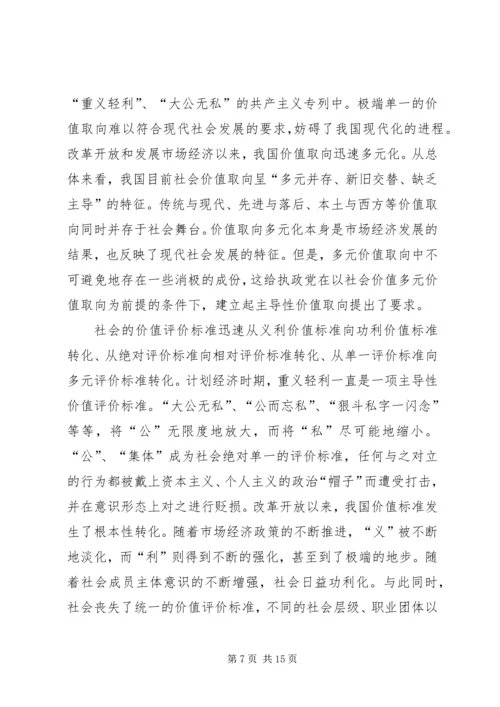 “重义轻利”、“大公无私”的共产主义专列中。极端单一的价值取向难以符合现代社会发展的要求，妨碍了我国现代化的进程。改革开放和发展市场经济以来，我国价值取向迅速多元化。从总体来看，我国目前社会价值取向呈“多元并存、新旧交替、缺乏主导”的特征。传统与现代、先进与落后、本土与西方等价值取向同时并存于社会舞台。价值取向多元化本身是市场经济发展的结果，也反映了现代社会发展的特征。但是，多元价值取向中不可避免地存在一些消极的成份，这给执政党在以社会价值多元价值取向为前提的条件下，建立起主导性价值取向提出了要求。

社会的价值评价标准迅速从义利价值标准向功利价值标准转化、从绝对评价标准向相对评价标准转化、从单一评价标准向多元评价标准转化。计划经济时期，重义轻利一直是一项主导性价值评价标准。“大公无私”、“公而忘私”、“狠斗私字一闪念”等等，将“公”无限度地放大，而将“私”尽可能地缩小。“公”、“集体”成为社会绝对单一的评价标准，任何与之对立的行为都被戴上资本主义、个人主义的政治“帽子”而遭受打击，并在意识形态上对之进行贬损。改革开放以来，我国价值标准发生了根本性转化。随着市场经济政策的不断推进，“义”被不断地淡化，而“利”则得到不断的强化，甚至到了极端的地步。随着社会成员主体意识的不断增强，社会日益功利化。与此同时，社会丧失了统一的价值评价标准，不同的社会层级、职业团体以

第 7 页 共 15 页